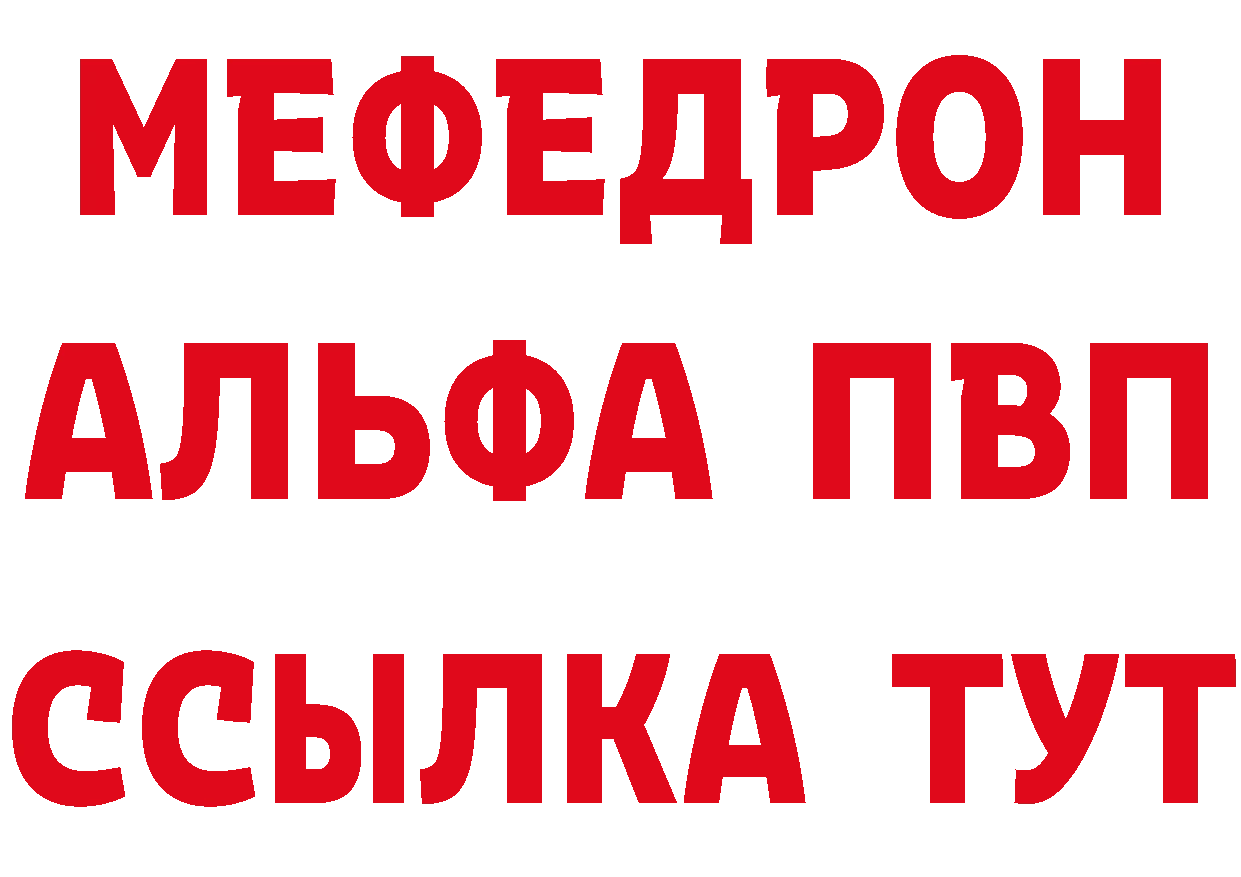 МЕФЕДРОН
АЛЬФА ПВП
ССЫЛКА ТУТ